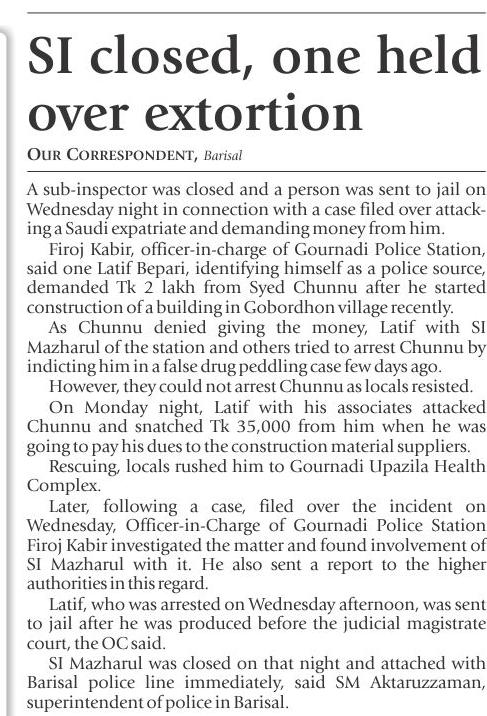 SI closed, one held over extortion

OUR CORRESPONDENT, Barisal

A sub-inspector was closed and a person was sent to jail on Wednesday night in connection with a case filed over attacking a Saudi expatriate and demanding money from him.

Firoj Kabir, officer-in-charge of Gournadi Police Station, said one Latif Bepari, identifying himself as a police source, demanded Tk 2 lakh from Syed Chunnu after he started construction of a building in Gobordhon village recently.

As Chunnu denied giving the money, Latif with SI Mazharul of the station and others tried to arrest Chunnu by indicting him in a false drug peddling case few days ago.

However, they could not arrest Chunnu as locals resisted.

On Monday night, Latif with his associates attacked Chunnu and snatched Tk 35,000 from him when he was going to pay his dues to the construction material suppliers.

Rescuing, locals rushed him to Gournadi Upazila Health Complex.

Later, following a case, filed over the incident on Wednesday, Officer-in-Charge of Gournadi Police Station Firoj Kabir investigated the matter and found involvement of SI Mazharul with it. He also sent a report to the higher authorities in this regard.

Latif, who was arrested on Wednesday afternoon, was sent to jail after he was produced before the judicial magistrate court, the OC said.

SI Mazharul was closed on that night and attached with Barisal police line immediately, said SM Aktaruzzaman, superintendent of police in Barisal.